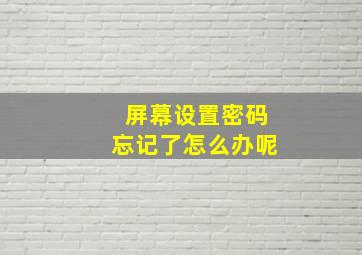 屏幕设置密码
忘记了怎么办呢